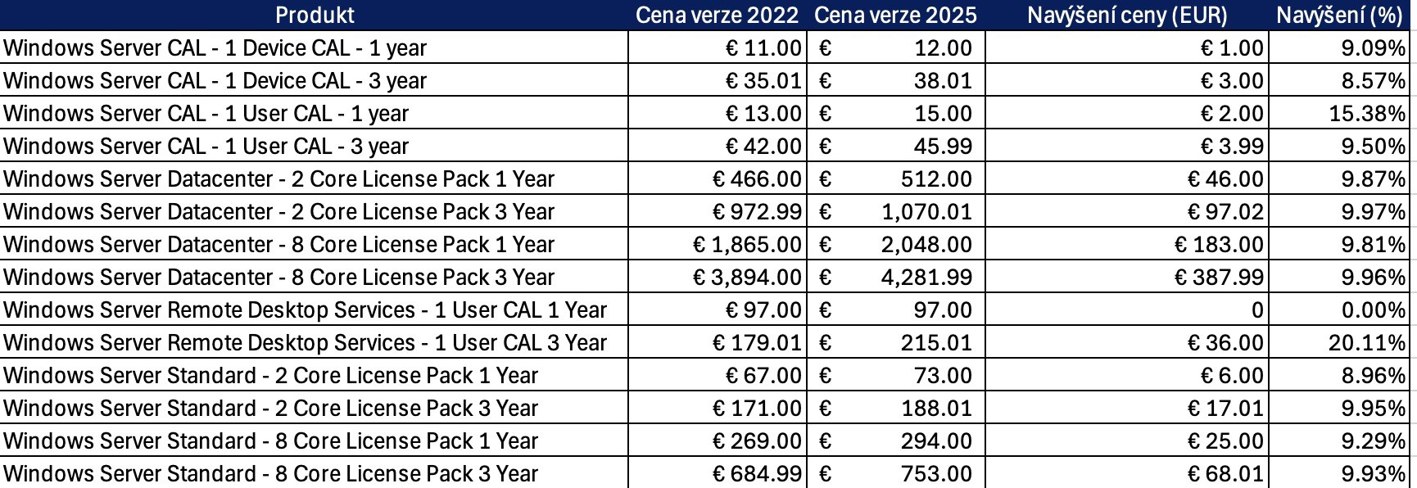 | Produkt | Cena verze 2022 | Cena verze 2025 | Navýšení ceny (EUR) | Navýšení (%) |
|---|---|---|---|---|
| Windows Server CAL - 1 Device CAL - 1 year | € 11.00 | € 12.00 | € 1.00 | 9.09% |
| Windows Server CAL - 1 Device CAL - 3 year | € 35.01 | € 38.01 | € 3.00 | 8.57% |
| Windows Server CAL - 1 User CAL - 1 year | € 13.00 | € 15.00 | € 2.00 | 15.38% |
| Windows Server CAL - 1 User CAL - 3 year | € 42.00 | € 45.99 | € 3.99 | 9.50% |
| Windows Server Datacenter - 2 Core License Pack 1 Year | € 466.00 | € 512.00 | € 46.00 | 9.87% |
| Windows Server Datacenter - 2 Core License Pack 3 Year | € 972.99 | € 1,070.01 | € 97.02 | 9.97% |
| Windows Server Datacenter - 8 Core License Pack 1 Year | € 1,865.00 | € 2,048.00 | € 183.00 | 9.81% |
| Windows Server Datacenter - 8 Core License Pack 3 Year | € 3,894.00 | € 4,281.99 | € 387.99 | 9.96% |
| Windows Server Remote Desktop Services - 1 User CAL 1 Year | € 97.00 | € 97.00 | 0 | 0.00% |
| Windows Server Remote Desktop Services - 1 User CAL 3 Year | € 179.01 | € 215.01 | € 36.00 | 20.11% |
| Windows Server Standard - 2 Core License Pack 1 Year | € 67.00 | € 73.00 | € 6.00 | 8.96% |
| Windows Server Standard - 2 Core License Pack 3 Year | € 171.00 | € 188.01 | € 17.01 | 9.95% |
| Windows Server Standard - 8 Core License Pack 1 Year | € 269.00 | € 294.00 | € 25.00 | 9.29% |
| Windows Server Standard - 8 Core License Pack 3 Year | € 684.99 | € 753.00 | € 68.01 | 9.93% |